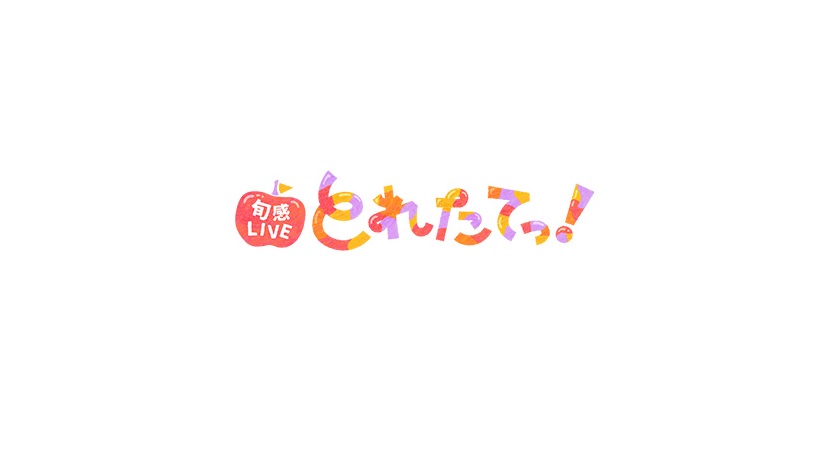 旬感
LIVE
とれたてっ!